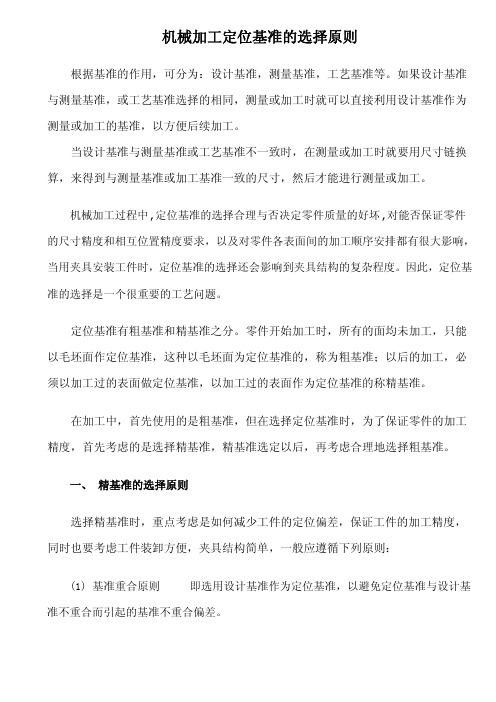 机械加工定位基准的选择原则

根据基准的作用，可分为：设计基准，测量基准，工艺基准等。如果设计基准与测量基准，或工艺基准选择的相同，测量或加工时就可以直接利用设计基准作为测量或加工的基准，以方便后续加工。

当设计基准与测量基准或工艺基准不一致时，在测量或加工时就要用尺寸链换算，来得到与测量基准或加工基准一致的尺寸，然后才能进行测量或加工。

机械加工过程中,定位基准的选择合理与否决定零件质量的好坏,对能否保证零件的尺寸精度和相互位置精度要求，以及对零件各表面间的加工顺序安排都有很大影响，当用夹具安装工件时，定位基准的选择还会影响到夹具结构的复杂程度。因此，定位基准的选择是一个很重要的工艺问题。

定位基准有粗基准和精基准之分。零件开始加工时，所有的面均未加工，只能以毛坯面作定位基准，这种以毛坯面为定位基准的，称为粗基准；以后的加工，必须以加工过的表面做定位基准，以加工过的表面作为定位基准的称精基准。

在加工中，首先使用的是粗基准，但在选择定位基准时，为了保证零件的加工精度，首先考虑的是选择精基准，精基准选定以后，再考虑合理地选择粗基准。

一、 精基准的选择原则

选择精基准时，重点考虑是如何减少工件的定位偏差，保证工件的加工精度，同时也要考虑工件装卸方便，夹具结构简单，一般应遵循下列原则：

(1) 基准重合原则　　即选用设计基准作为定位基准，以避免定位基准与设计基准不重合而引起的基准不重合偏差。